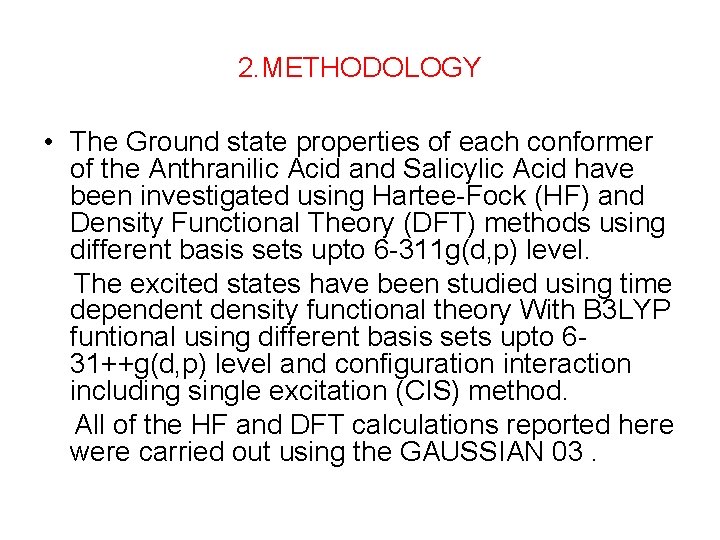 2.METHODOLOGY

• The Ground state properties of each conformer of the Anthranilic Acid and Salicylic Acid have been investigated using Hartee-Fock (HF) and Density Functional Theory (DFT) methods using different basis sets upto 6-311g(d,p) level.

The excited states have been studied using time dependent density functional theory With B3LYP funtional using different basis sets upto 6-31++g(d,p) level and configuration interaction including single excitation (CIS) method.

All of the HF and DFT calculations reported here were carried out using the GAUSSIAN 03 .